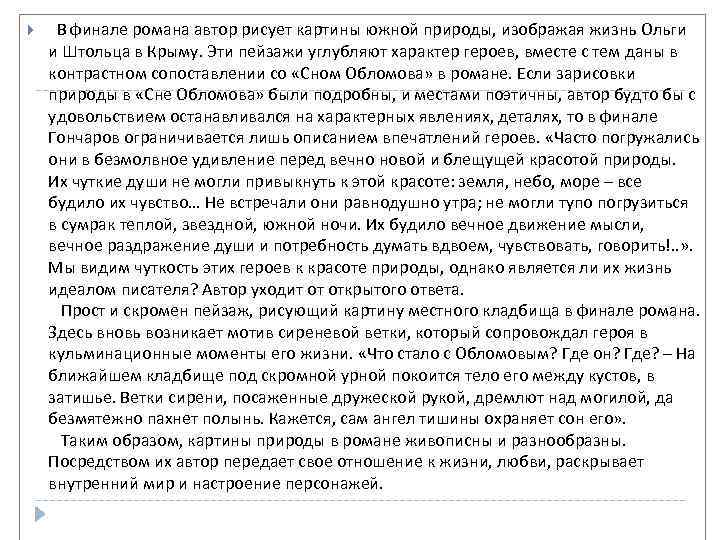 В финале романа автор рисует картины южной природы, изображая жизнь Ольги и Штольца в Крыму. Эти пейзажи углубляют характер героев, вместе с тем даны в контрастном сопоставлении со «Сном Обломова» в романе. Если зарисовки природы в «Сне Обломова» были подробны, и местами поэтичны, автор будто бы с удовольствием останавливался на характерных явлениях, деталях, то в финале Гончаров ограничивается лишь описанием впечатлений героев. «Часто погружались они в безмолвное удивление перед вечно новой и блещущей красотой природы. Их чуткие души не могли привыкнуть к этой красоте: земля, небо, море – все будило их чувство… Не встречали они равнодушно утра; не могли тупо погрузиться в сумрак теплой, звездной, южной ночи. Их будило вечное движение мысли, вечное раздражение души и потребность думать вдвоем, чувствовать, говорить!..». Мы видим чуткость этих героев к красоте природы, однако является ли их жизнь идеалом писателя? Автор уходит от открытого ответа.

Прост и скромен пейзаж, рисующий картину местного кладбища в финале романа. Здесь вновь возникает мотив сиреневой ветки, который сопровождал героя в кульминационные моменты его жизни. «Что стало с Обломовым? Где он? Где? – На ближайшем кладбище под скромной урной покоится тело его между кустов, в затишье. Ветки сирени, посаженные дружеской рукой, дремлют над могилой, да безмятежно пахнет полынь. Кажется, сам ангел тишины охраняет сон его».

Таким образом, картины природы в романе живописны и разнообразны. Посредством их автор передает свое отношение к жизни, любви, раскрывает внутренний мир и настроение персонажей.